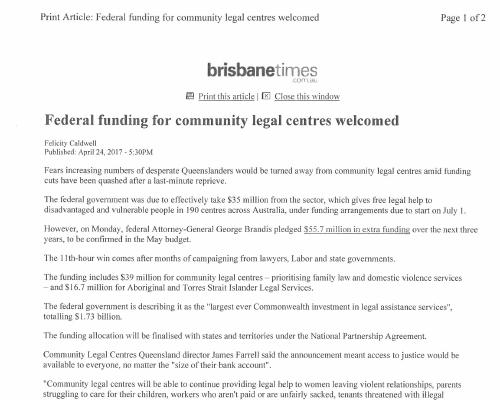 Print Article: Federal funding for community legal centres welcomed

Page 1 of 2

brisbanetimes
.com.au

Print this article | Close this window

Federal funding for community legal centres welcomed

Felicity Caldwell
Published: April 24, 2017 - 5:30PM

Fears increasing numbers of desperate Queenslanders would be turned away from community legal centres amid funding cuts have been quashed after a last-minute reprieve.

The federal government was due to effectively take $35 million from the sector, which gives free legal help to disadvantaged and vulnerable people in 190 centres across Australia, under funding arrangements due to start on July 1.

However, on Monday, federal Attorney-General George Brandis pledged $55.7 million in extra funding over the next three years, to be confirmed in the May budget.

The 11th-hour win comes after months of campaigning from lawyers, Labor and state governments.

The funding includes $39 million for community legal centres – prioritising family law and domestic violence services – and $16.7 million for Aboriginal and Torres Strait Islander Legal Services.

The federal government is describing it as the "largest ever Commonwealth investment in legal assistance services", totalling $1.73 billion.

The funding allocation will be finalised with states and territories under the National Partnership Agreement.

Community Legal Centres Queensland director James Farrell said the announcement meant access to justice would be available to everyone, no matter the "size of their bank account".

"Community legal centres will be able to continue providing legal help to women leaving violent relationships, parents struggling to care for their children, workers who aren't paid or are unfairly sacked, tenants threatened with illegal